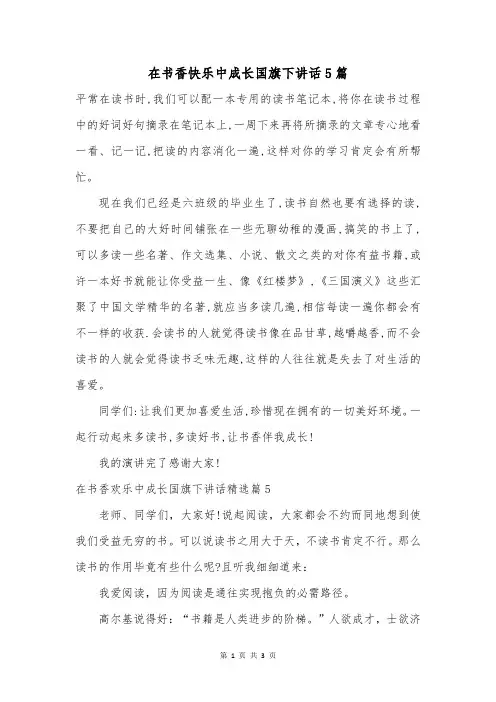 在书香快乐中成长国旗下讲话5篇

平常在读书时,我们可以配一本专用的读书笔记本,将你在读书过程中的好词好句摘录在笔记本上,一周下来再将所摘录的文章专心地看一看、记一记,把读的内容消化一遍,这样对你的学习肯定会有所帮忙。

现在我们已经是六班级的毕业生了,读书自然也要有选择的读,不要把自己的大好时间铺张在一些无聊幼稚的漫画,搞笑的书上了,可以多读一些名著、作文选集、小说、散文之类的对你有益书籍,或许一本好书就能让你受益一生、像《红楼梦》,《三国演义》这些汇聚了中国文学精华的名著,就应当多读几遍,相信每读一遍你都会有不一样的收获.会读书的人就觉得读书像在品甘草,越嚼越香,而不会读书的人就会觉得读书乏味无趣,这样的人往往就是失去了对生活的喜爱。

同学们:让我们更加喜爱生活,珍惜现在拥有的一切美好环境。一起行动起来多读书,多读好书,让书香伴我成长!

我的演讲完了感谢大家!

在书香欢乐中成长国旗下讲话精选篇5

老师、同学们,大家好!说起阅读,大家都会不约而同地想到使我们受益无穷的书。可以说读书之用大于天,不读书肯定不行。那么读书的作用毕竟有些什么呢?且听我细细道来:

我爱阅读,因为阅读是通往实现抱负的必需路径。

高尔基说得好:“书籍是人类进步的阶梯。”人欲成才,士欲济

第 1 页 共 3 页